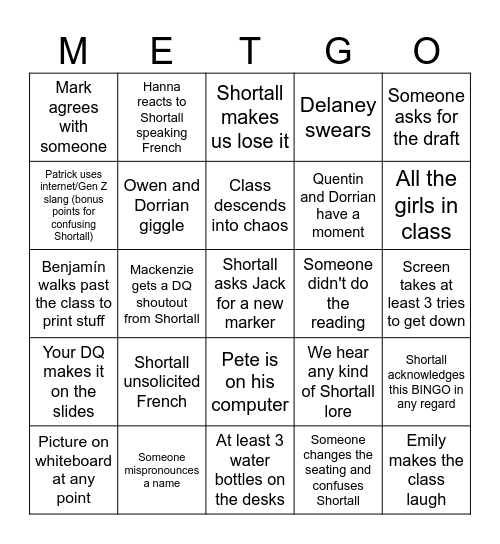 | M | E | T | G | O |
|---|---|---|---|---|
| Mark agrees with someone | Hanna reacts to Shortall speaking French | Shortall makes us lose it | Delaney swears | Someone asks for the draft |
| Patrick uses internet/Gen Z slang (bonus points for confusing Shortall) | Owen and Dorrian giggle | Class descends into chaos | Quentin and Dorrian have a moment | All the girls in class |
| Benjamín walks past the class to print stuff | Mackenzie gets a DQ shoutout from Shortall | Shortall asks Jack for a new marker | Someone didn't do the reading | Screen takes at least 3 tries to get down |
| Your DQ makes it on the slides | Shortall unsolicited French | Pete is on his computer | We hear any kind of Shortall lore | Shortall acknowledges this BINGO in any regard |
| Picture on whiteboard at any point | Someone mispronounces a name | At least 3 water bottles on the desks | Someone changes the seating and confuses Shortall | Emily makes the class laugh |